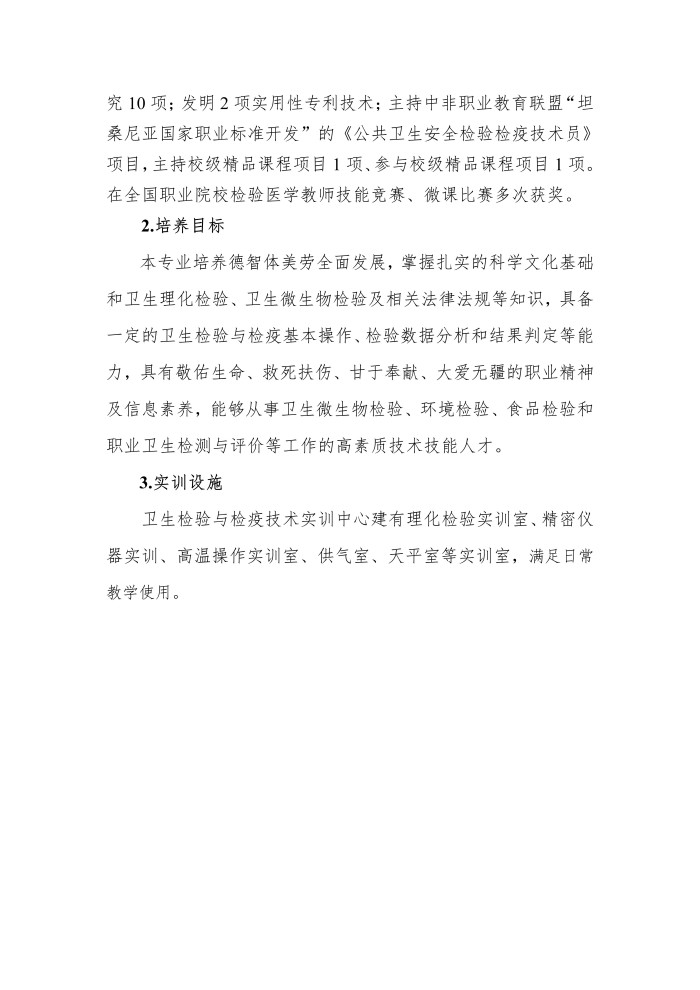 究 10 项；发明 2 项实用性专利技术；主持中非职业教育联盟“坦桑尼亚国家职业标准开发”的《公共卫生安全检验检疫技术员》项目，主持校级精品课程项目 1 项、参与校级精品课程项目 1 项。在全国职业院校检验医学教师技能竞赛、微课比赛多次获奖。

2.培养目标

本专业培养德智体美劳全面发展，掌握扎实的科学文化基础和卫生理化检验、卫生微生物检验及相关法律法规等知识，具备一定的卫生检验与检疫基本操作、检验数据分析和结果判定等能力，具有敬佑生命、救死扶伤、甘于奉献、大爱无疆的职业精神及信息素养，能够从事卫生微生物检验、环境检验、食品检验和职业卫生检测与评价等工作的高素质技术技能人才。

3.实训设施

卫生检验与检疫技术实训中心建有理化检验实训室、精密仪器实训、高温操作实训室、供气室、天平室等实训室，满足日常教学使用。